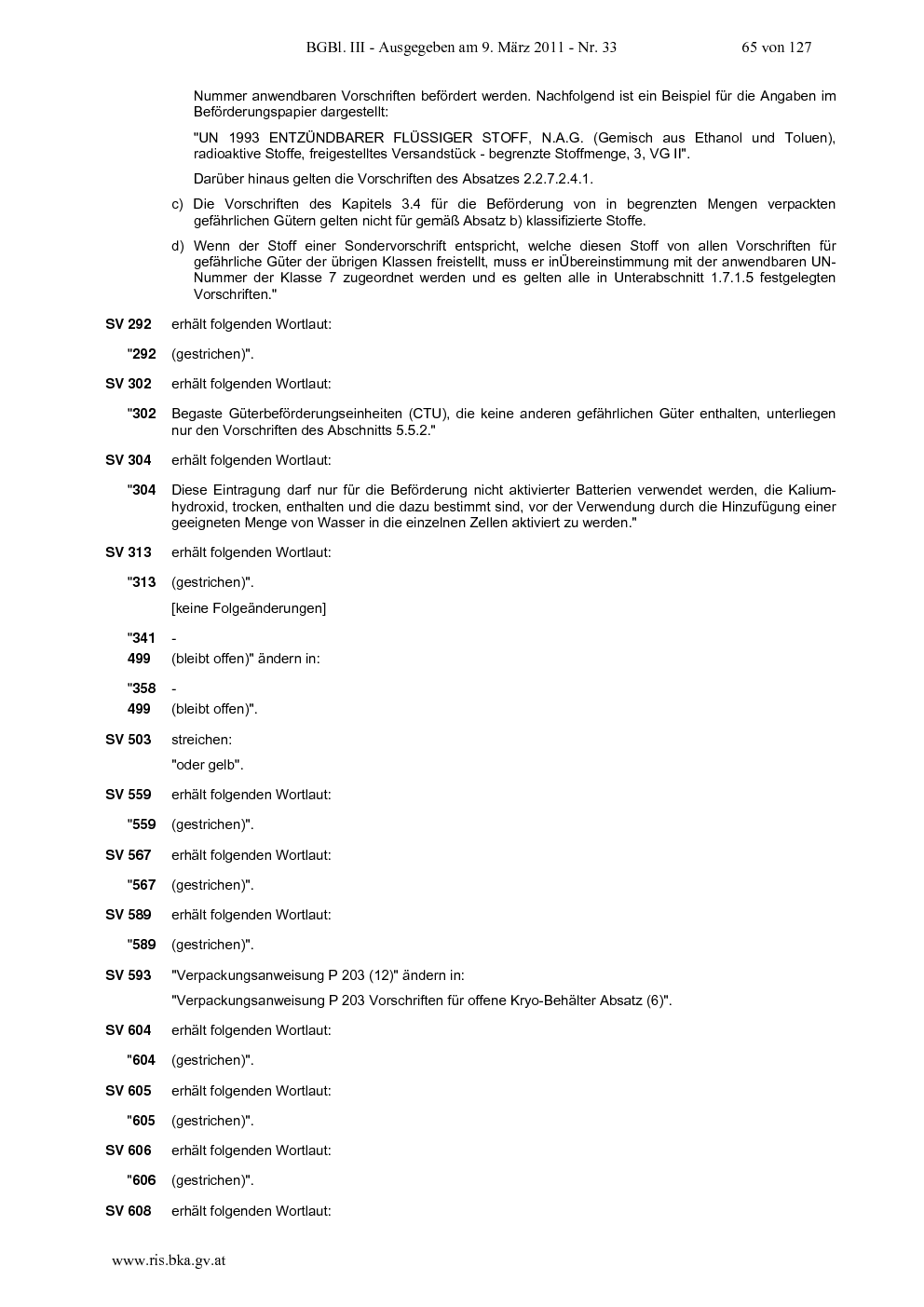 BGBl. III - Ausgegeben am 9. März 2011 - Nr. 33 65 von 127

Nummer anwendbaren Vorschriften befördert werden. Nachfolgend ist ein Beispiel für die Angaben im Beförderungspapier dargestellt:

"UN 1993 ENTZÜNDBARER FLÜSSIGER STOFF, N.A.G. (Gemisch aus Ethanol und Toluen), radioaktive Stoffe, freigestelltes Versandstück - begrenzte Stoffmenge, 3, VG II".

Darüber hinaus gelten die Vorschriften des Absatzes 2.2.7.2.4.1.

c) Die Vorschriften des Kapitels 3.4 für die Beförderung von in begrenzten Mengen verpackten gefährlichen Gütern gelten nicht für gemäß Absatz b) klassifizierte Stoffe.

d) Wenn der Stoff einer Sondervorschrift entspricht, welche diesen Stoff von allen Vorschriften für gefährliche Güter der übrigen Klassen freistellt, muss er inÜbereinstimmung mit der anwendbaren UN-Nummer der Klasse 7 zugeordnet werden und es gelten alle in Unterabschnitt 1.7.1.5 festgelegten Vorschriften."

SV 292 erhält folgenden Wortlaut:

"292 (gestrichen)".

SV 302 erhält folgenden Wortlaut:

"302 Begaste Güterbeförderungseinheiten (CTU), die keine anderen gefährlichen Güter enthalten, unterliegen nur den Vorschriften des Abschnitts 5.5.2."

SV 304 erhält folgenden Wortlaut:

"304 Diese Eintragung darf nur für die Beförderung nicht aktivierter Batterien verwendet werden, die Kaliumhydroxid, trocken, enthalten und die dazu bestimmt sind, vor der Verwendung durch die Hinzufügung einer geeigneten Menge von Wasser in die einzelnen Zellen aktiviert zu werden."

SV 313 erhält folgenden Wortlaut:

"313 (gestrichen)".

[keine Folgeänderungen]

"341 -
499 (bleibt offen)" ändern in:

"358 -
499 (bleibt offen)".

SV 503 streichen:

"oder gelb".

SV 559 erhält folgenden Wortlaut:

"559 (gestrichen)".

SV 567 erhält folgenden Wortlaut:

"567 (gestrichen)".

SV 589 erhält folgenden Wortlaut:

"589 (gestrichen)".

SV 593 "Verpackungsanweisung P 203 (12)" ändern in:

"Verpackungsanweisung P 203 Vorschriften für offene Kryo-Behälter Absatz (6)".

SV 604 erhält folgenden Wortlaut:

"604 (gestrichen)".

SV 605 erhält folgenden Wortlaut:

"605 (gestrichen)".

SV 606 erhält folgenden Wortlaut:

"606 (gestrichen)".

SV 608 erhält folgenden Wortlaut:

www.ris.bka.gv.at